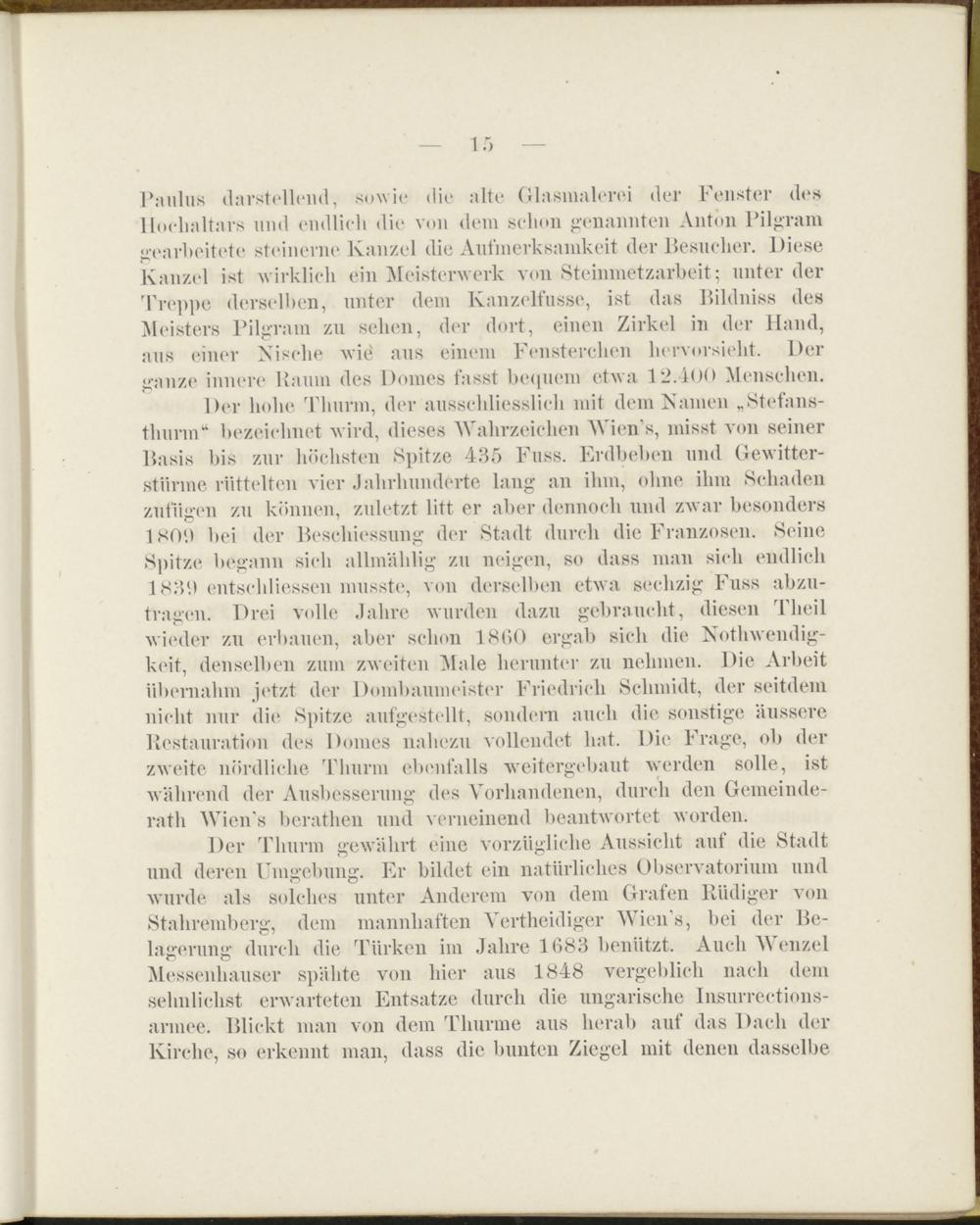 — 15 —

Paulus darstellend, sowie die alte Glasmalerei der Fenster des Hochaltars und endlich die von dem schon genannten Anton Pilgram gearbeitete steinerne Kanzel die Aufmerksamkeit der Besucher. Diese Kanzel ist wirklich ein Meisterwerk von Steinmetzarbeit; unter der Treppe derselben, unter dem Kanzelfusse, ist das Bildniss des Meisters Pilgram zu sehen, der dort, einen Zirkel in der Hand, aus einer Nische wie aus einem Fensterchen hervorsieht. Der ganze innere Raum des Domes fasst bequem etwa 12.400 Menschen.

Der hohe Thurm, der ausschliesslich mit dem Namen „Stefansthurm“ bezeichnet wird, dieses Wahrzeichen Wien's, misst von seiner Basis bis zur höchsten Spitze 435 Fuss. Erdbeben und Gewitterstürme rüttelten vier Jahrhunderte lang an ihm, ohne ihm Schaden zufügen zu können, zuletzt litt er aber dennoch und zwar besonders 1809 bei der Beschiessung der Stadt durch die Franzosen. Seine Spitze begann sich allmählig zu neigen, so dass man sich endlich 1839 entschliessen musste, von derselben etwa sechzig Fuss abzutragen. Drei volle Jahre wurden dazu gebraucht, diesen Theil wieder zu erbauen, aber schon 1860 ergab sich die Nothwendigkeit, denselben zum zweiten Male herunter zu nehmen. Die Arbeit übernahm jetzt der Dombaumeister Friedrich Schmidt, der seitdem nicht nur die Spitze aufgestellt, sondern auch die sonstige äussere Restauration des Domes nahezu vollendet hat. Die Frage, ob der zweite nördliche Thurm ebenfalls weitergebaut werden solle, ist während der Ausbesserung des Vorhandenen, durch den Gemeinderath Wien's berathen und verneinend beantwortet worden.

Der Thurm gewährt eine vorzügliche Aussicht auf die Stadt und deren Umgebung. Er bildet ein natürliches Observatorium und wurde als solches unter Anderem von dem Grafen Rüdiger von Stahremberg, dem mannhaften Vertheidiger Wien's, bei der Belagerung durch die Türken im Jahre 1683 benützt. Auch Wenzel Messenhauser spähte von hier aus 1848 vergeblich nach dem sehnlichst erwarteten Entsatze durch die ungarische Insurrectionsarmee. Blickt man von dem Thurme aus herab auf das Dach der Kirche, so erkennt man, dass die bunten Ziegel mit denen dasselbe